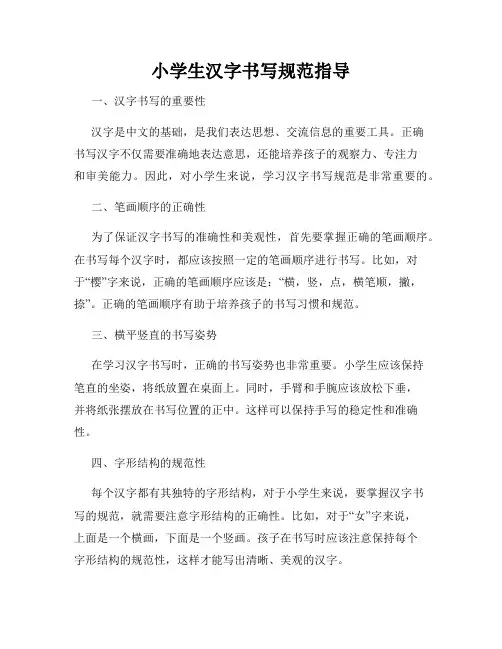 小学生汉字书写规范指导

一、汉字书写的重要性

汉字是中文的基础，是我们表达思想、交流信息的重要工具。正确书写汉字不仅需要准确地表达意思，还能培养孩子的观察力、专注力和审美能力。因此，对小学生来说，学习汉字书写规范是非常重要的。

二、笔画顺序的正确性

为了保证汉字书写的准确性和美观性，首先要掌握正确的笔画顺序。在书写每个汉字时，都应该按照一定的笔画顺序进行书写。比如，对于“樱”字来说，正确的笔画顺序应该是：“横，竖，点，横笔顺，撇，捺”。正确的笔画顺序有助于培养孩子的书写习惯和规范。

三、横平竖直的书写姿势

在学习汉字书写时，正确的书写姿势也非常重要。小学生应该保持笔直的坐姿，将纸放置在桌面上。同时，手臂和手腕应该放松下垂，并将纸张摆放在书写位置的正中。这样可以保持手写的稳定性和准确性。

四、字形结构的规范性

每个汉字都有其独特的字形结构，对于小学生来说，要掌握汉字书写的规范，就需要注意字形结构的正确性。比如，对于“女”字来说，上面是一个横画，下面是一个竖画。孩子在书写时应该注意保持每个字形结构的规范性，这样才能写出清晰、美观的汉字。